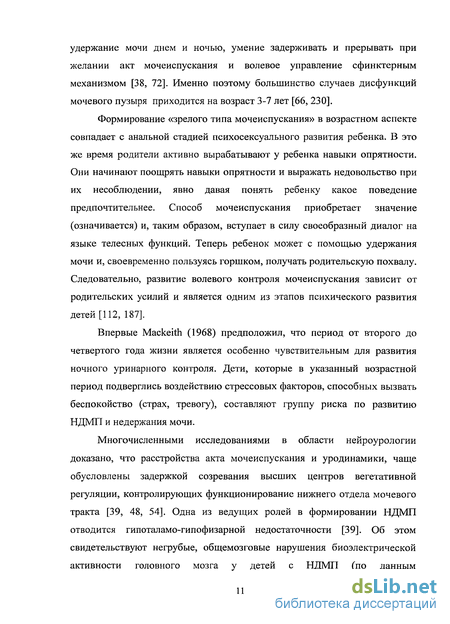 удержание мочи днем и ночью, умение задерживать и прерывать при желании акт мочеиспускания и волевое управление сфинктерным механизмом [38, 72]. Именно поэтому большинство случаев дисфункций мочевого пузыря приходится на возраст 3-7 лет [66, 230].

Формирование «зрелого типа мочеиспускания» в возрастном аспекте совпадает с анальной стадией психосексуального развития ребенка. В это же время родители активно вырабатывают у ребенка навыки опрятности. Они начинают поощрять навыки опрятности и выражать недовольство при их несоблюдении, явно давая понять ребенку какое поведение предпочтительнее. Способ мочеиспускания приобретает значение (означивается) и, таким образом, вступает в силу своеобразный диалог на языке телесных функций. Теперь ребенок может с помощью удержания мочи и, своевременно пользуясь горшком, получать родительскую похвалу. Следовательно, развитие волевого контроля мочеиспускания зависит от родительских усилий и является одним из этапов психического развития детей [112, 187].

Впервые Mackeith (1968) предположил, что период от второго до четвертого года жизни является особенно чувствительным для развития ночного уринарного контроля. Дети, которые в указанный возрастной период подверглись воздействию стрессовых факторов, способных вызвать беспокойство (страх, тревогу), составляют группу риска по развитию НДМП и недержания мочи.

Многочисленными исследованиями в области нейроурологии доказано, что расстройства акта мочеиспускания и уродинамики, чаще обусловлены задержкой созревания высших центров вегетативной регуляции, контролирующих функционирование нижнего отдела мочевого тракта [39, 48, 54]. Одна из ведущих ролей в формировании НДМП отводится гипоталамо-гипофизарной недостаточности [39]. Об этом свидетельствуют негрубые, общемозговые нарушения биоэлектрической активности головного мозга у детей с НДМП (по данным

11

dsLib.net
библиотека диссертаций